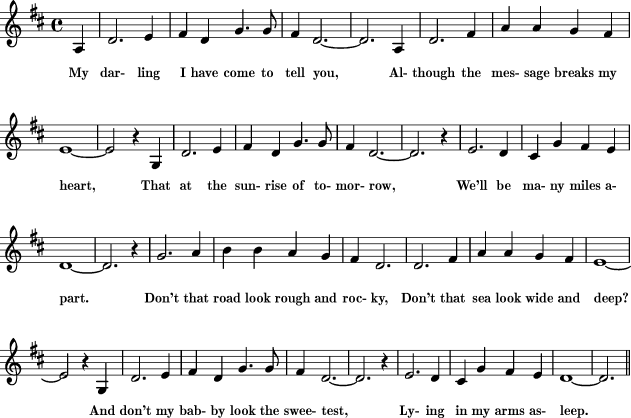 My dar- ling I have come to tell you, Al- though the mes- sage breaks my

heart, That at the sun- rise of to- mor- row, We'll be ma- ny miles a-

part. Don't that road look rough and roc- ky, Don't that sea look wide and deep?

And don't my bab- by look the swee- test, Ly- ing in my arms as- leep.